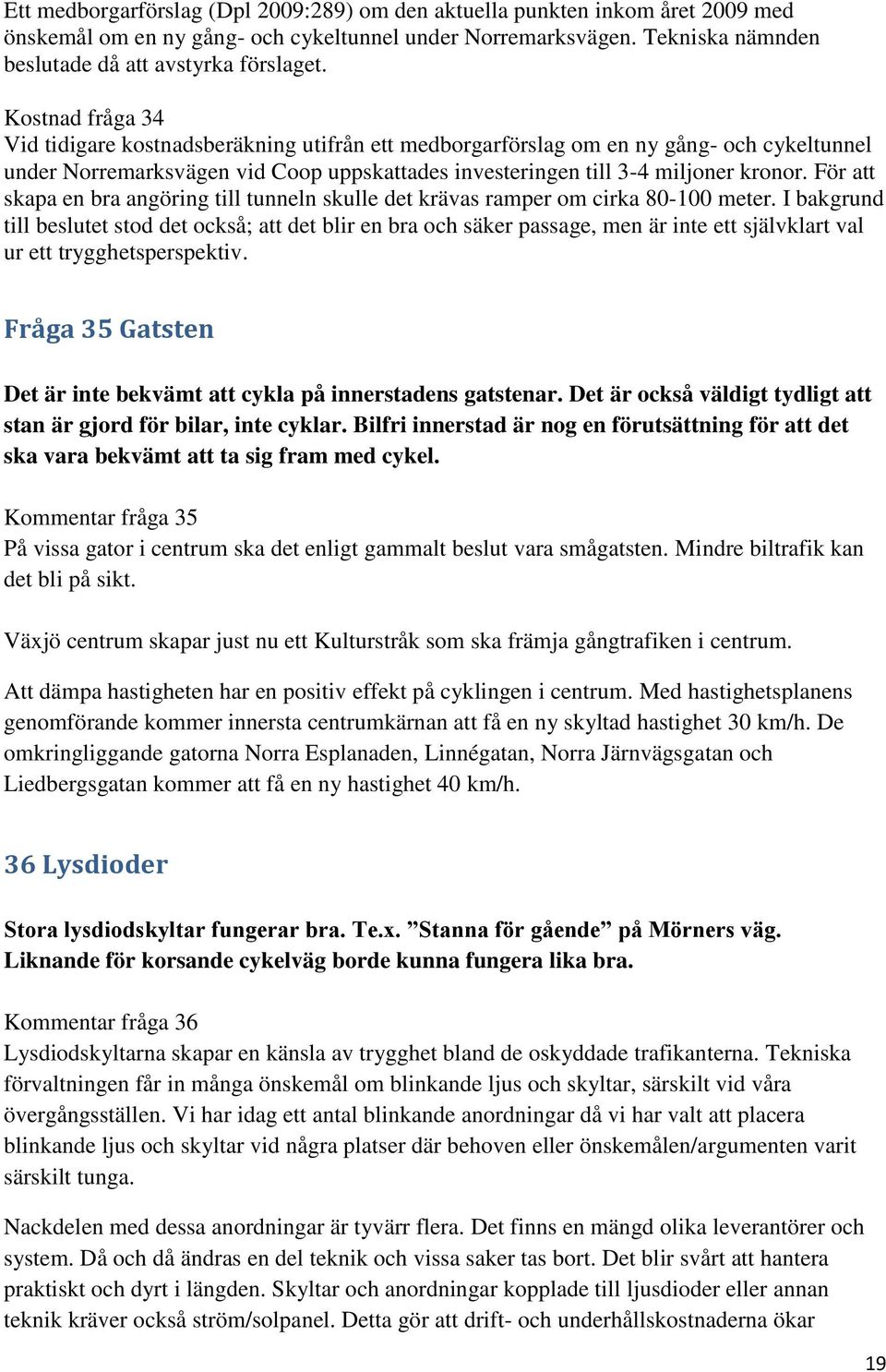 Ett medborgarförslag (Dpl 2009:289) om den aktuella punkten inkom året 2009 med önskemål om en ny gång- och cykeltunnel under Norremarksvägen. Tekniska nämnden beslutade då att avstyrka förslaget.

Kostnad fråga 34
Vid tidigare kostnadsberäkning utifrån ett medborgarförslag om en ny gång- och cykeltunnel under Norremarksvägen vid Coop uppskattades investeringen till 3-4 miljoner kronor. För att skapa en bra angöring till tunneln skulle det krävas ramper om cirka 80-100 meter. I bakgrund till beslutet stod det också; att det blir en bra och säker passage, men är inte ett självklart val ur ett trygghetsperspektiv.

Fråga 35 Gatsten

Det är inte bekvämt att cykla på innerstadens gatstenar. Det är också väldigt tydligt att stan är gjord för bilar, inte cyklar. Bilfri innerstad är nog en förutsättning för att det ska vara bekvämt att ta sig fram med cykel.

Kommentar fråga 35
På vissa gator i centrum ska det enligt gammalt beslut vara smågatsten. Mindre biltrafik kan det bli på sikt.

Växjö centrum skapar just nu ett Kulturstråk som ska främja gångtrafiken i centrum.

Att dämpa hastigheten har en positiv effekt på cyklingen i centrum. Med hastighetsplanens genomförande kommer innersta centrumkärnan att få en ny skyltad hastighet 30 km/h. De omkringliggande gatorna Norra Esplanaden, Linnégatan, Norra Järnvägsgatan och Liedbergsgatan kommer att få en ny hastighet 40 km/h.

36 Lysdioder

Stora lysdiodskyltar fungerar bra. Te.x. ”Stanna för gående” på Mörners väg. Liknande för korsande cykelväg borde kunna fungera lika bra.

Kommentar fråga 36
Lysdiodskyltarna skapar en känsla av trygghet bland de oskyddade trafikanterna. Tekniska förvaltningen får in många önskemål om blinkande ljus och skyltar, särskilt vid våra övergångsställen. Vi har idag ett antal blinkande anordningar då vi har valt att placera blinkande ljus och skyltar vid några platser där behoven eller önskemålen/argumenten varit särskilt tunga.

Nackdelen med dessa anordningar är tyvärr flera. Det finns en mängd olika leverantörer och system. Då och då ändras en del teknik och vissa saker tas bort. Det blir svårt att hantera praktiskt och dyrt i längden. Skyltar och anordningar kopplade till ljusdioder eller annan teknik kräver också ström/solpanel. Detta gör att drift- och underhållskostnaderna ökar

19